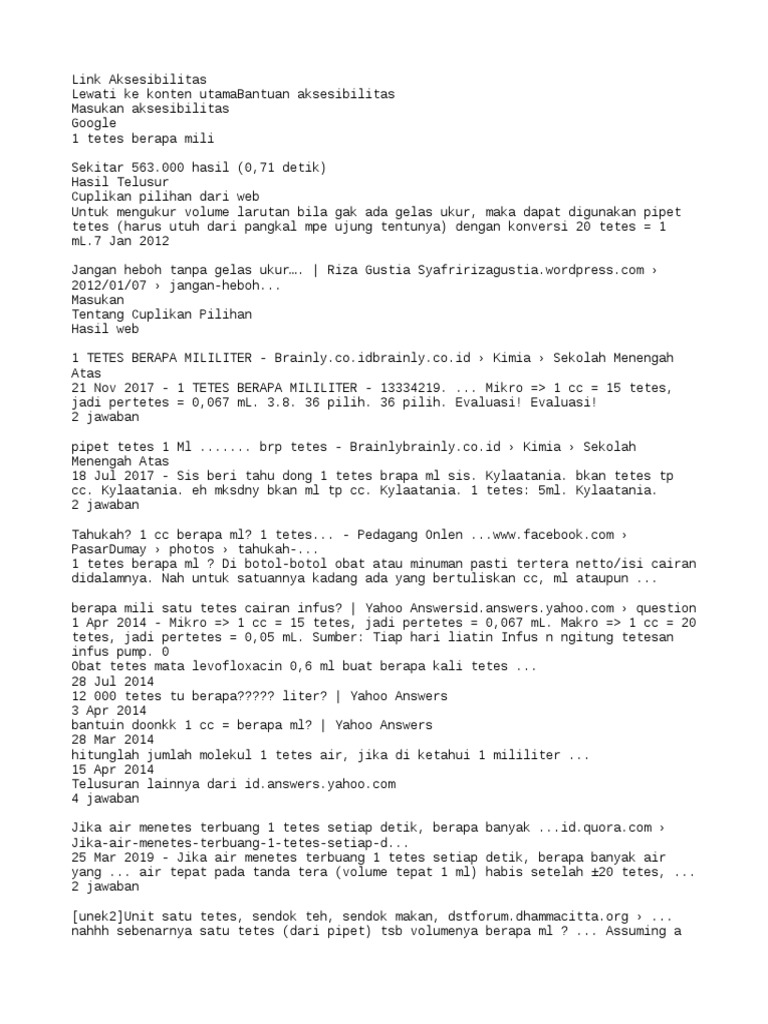 Link Aksesibilitas
Lewati ke konten utamaBantuan aksesibilitas
Masukan aksesibilitas
Google
1 tetes berapa mili

Sekitar 563.000 hasil (0,71 detik)
Hasil Telusur
Cuplikan pilihan dari web
Untuk mengukur volume larutan bila gak ada gelas ukur, maka dapat digunakan pipet tetes (harus utuh dari pangkal mpe ujung tentunya) dengan konversi 20 tetes = 1 mL.7 Jan 2012

Jangan heboh tanpa gelas ukur…. | Riza Gustia Syafririzagustia.wordpress.com › 2012/01/07 › jangan-heboh...
Masukan
Tentang Cuplikan Pilihan
Hasil web

1 TETES BERAPA MILILITER - Brainly.co.idbrainly.co.id › Kimia › Sekolah Menengah Atas
21 Nov 2017 - 1 TETES BERAPA MILILITER - 13334219. ... Mikro => 1 cc = 15 tetes, jadi pertetes = 0,067 mL. 3.8. 36 pilih. 36 pilih. Evaluasi! Evaluasi!
2 jawaban

pipet tetes 1 Ml ....... brp tetes - Brainlybrainly.co.id › Kimia › Sekolah Menengah Atas
18 Jul 2017 - Sis beri tahu dong 1 tetes brapa ml sis. Kylaatania. bkan tetes tp cc. Kylaatania. eh mksdny bkan ml tp cc. Kylaatania. 1 tetes: 5ml. Kylaatania.
2 jawaban

Tahukah? 1 cc berapa ml? 1 tetes... - Pedagang Onlen ...www.facebook.com › PasarDumay › photos › tahukah-...
1 tetes berapa ml ? Di botol-botol obat atau minuman pasti tertera netto/isi cairan didalamnya. Nah untuk satuannya kadang ada yang bertuliskan cc, ml ataupun ...

berapa mili satu tetes cairan infus? | Yahoo Answersid.answers.yahoo.com › question
1 Apr 2014 - Mikro => 1 cc = 15 tetes, jadi pertetes = 0,067 mL. Makro => 1 cc = 20 tetes, jadi pertetes = 0,05 mL. Sumber: Tiap hari liatin Infus n ngitung tetesan infus pump. 0
Obat tetes mata levofloxacin 0,6 ml buat berapa kali tetes ...
28 Jul 2014
12 000 tetes tu berapa????? liter? | Yahoo Answers
3 Apr 2014
bantuin doonkk 1 cc = berapa ml? | Yahoo Answers
28 Mar 2014
hitunglah jumlah molekul 1 tetes air, jika di ketahui 1 mililiter ...
15 Apr 2014
Telusuran lainnya dari id.answers.yahoo.com
4 jawaban

Jika air menetes terbuang 1 tetes setiap detik, berapa banyak ...id.quora.com › Jika-air-menetes-terbuang-1-tetes-setiap-d...
25 Mar 2019 - Jika air menetes terbuang 1 tetes setiap detik, berapa banyak air yang ... air tepat pada tanda tera (volume tepat 1 ml) habis setelah ±20 tetes, ...
2 jawaban

[unek2]Unit satu tetes, sendok teh, sendok makan, dstforum.dhammacitta.org › ...
nahhh sebenarnya satu tetes (dari pipet) tsb volumenya berapa ml ? ... Assuming a